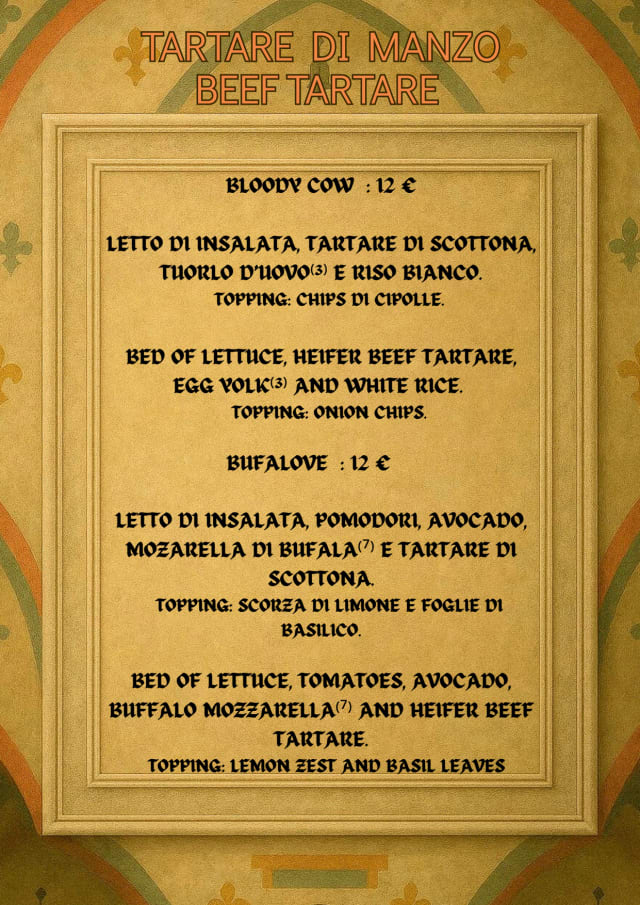 TARTARE DI MANZO
BEEF TARTARE

BLOODY COW : 12 €

LETTO DI INSALATA, TARTARE DI SCOTTONA, TUORLO D'UOVO$^{(3)}$ E RISO BIANCO.
TOPPING: CHIPS DI CIPOLLE.

BED OF LETTUCE, HEIFER BEEF TARTARE, EGG YOLK$^{(3)}$ AND WHITE RICE.
TOPPING: ONION CHIPS.

BUFALOVE : 12 €

LETTO DI INSALATA, POMODORI, AVOCADO, MOZARELLA DI BUFALA$^{(7)}$ E TARTARE DI SCOTTONA.
TOPPING: SCORZA DI LIMONE E FOGLIE DI BASILICO.

BED OF LETTUCE, TOMATOES, AVOCADO, BUFFALO MOZZARELLA$^{(7)}$ AND HEIFER BEEF TARTARE.
TOPPING: LEMON ZEST AND BASIL LEAVES